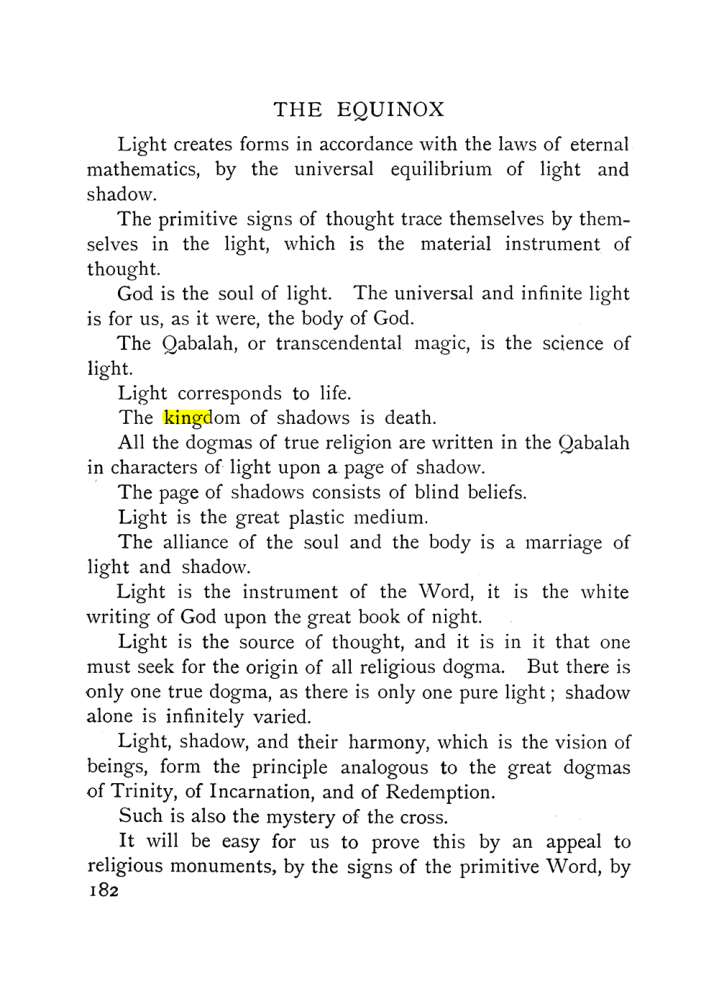 THE EQUINOX

Light creates forms in accordance with the laws of eternal mathematics, by the universal equilibrium of light and shadow.

The primitive signs of thought trace themselves by themselves in the light, which is the material instrument of thought.

God is the soul of light. The universal and infinite light is for us, as it were, the body of God.

The Qabalah, or transcendental magic, is the science of light.

Light corresponds to life.

The kingdom of shadows is death.

All the dogmas of true religion are written in the Qabalah in characters of light upon a page of shadow.

The page of shadows consists of blind beliefs.

Light is the great plastic medium.

The alliance of the soul and the body is a marriage of light and shadow.

Light is the instrument of the Word, it is the white writing of God upon the great book of night.

Light is the source of thought, and it is in it that one must seek for the origin of all religious dogma. But there is only one true dogma, as there is only one pure light; shadow alone is infinitely varied.

Light, shadow, and their harmony, which is the vision of beings, form the principle analogous to the great dogmas of Trinity, of Incarnation, and of Redemption.

Such is also the mystery of the cross.

It will be easy for us to prove this by an appeal to religious monuments, by the signs of the primitive Word, by

182